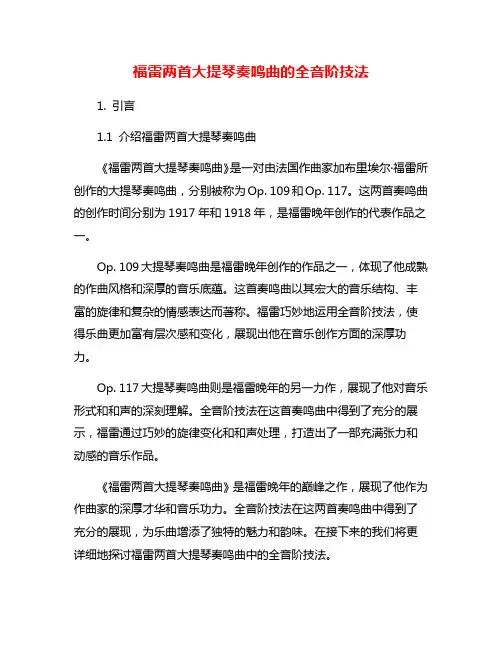 福雷两首大提琴奏鸣曲的全音阶技法

1. 引言

1.1 介绍福雷两首大提琴奏鸣曲

《福雷两首大提琴奏鸣曲》是一对由法国作曲家加布里埃尔·福雷所创作的大提琴奏鸣曲，分别被称为Op. 109和Op. 117。这两首奏鸣曲的创作时间分别为1917年和1918年，是福雷晚年创作的代表作品之一。

Op. 109大提琴奏鸣曲是福雷晚年创作的作品之一，体现了他成熟的作曲风格和深厚的音乐底蕴。这首奏鸣曲以其宏大的音乐结构、丰富的旋律和复杂的情感表达而著称。福雷巧妙地运用全音阶技法，使得乐曲更加富有层次感和变化，展现出他在音乐创作方面的深厚功力。

Op. 117大提琴奏鸣曲则是福雷晚年的另一力作，展现了他对音乐形式和和声的深刻理解。全音阶技法在这首奏鸣曲中得到了充分的展示，福雷通过巧妙的旋律变化和和声处理，打造出了一部充满张力和动感的音乐作品。

《福雷两首大提琴奏鸣曲》是福雷晚年的巅峰之作，展现了他作为作曲家的深厚才华和音乐功力。全音阶技法在这两首奏鸣曲中得到了充分的展现，为乐曲增添了独特的魅力和韵味。在接下来的我们将更详细地探讨福雷两首大提琴奏鸣曲中的全音阶技法。